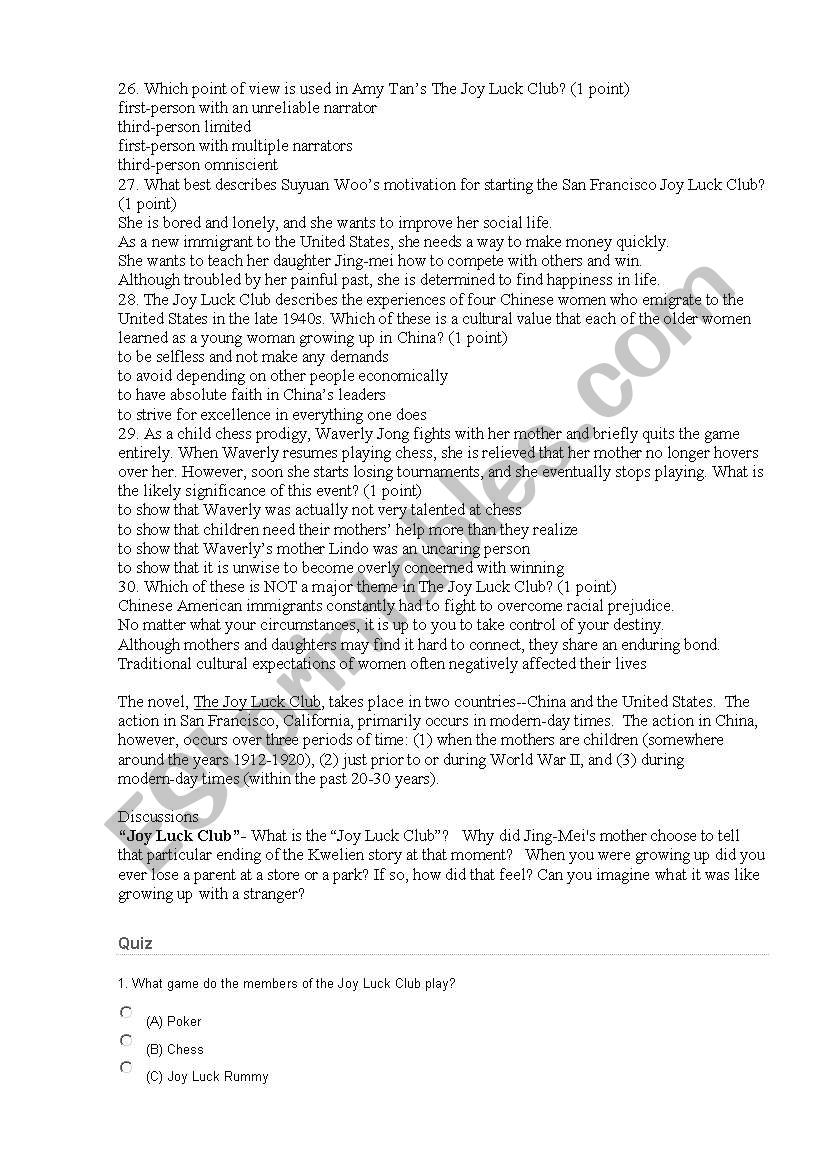 26. Which point of view is used in Amy Tan's The Joy Luck Club? (1 point)
first-person with an unreliable narrator
third-person limited
first-person with multiple narrators
third-person omniscient
27. What best describes Suyuan Woo's motivation for starting the San Francisco Joy Luck Club? (1 point)
She is bored and lonely, and she wants to improve her social life.
As a new immigrant to the United States, she needs a way to make money quickly.
She wants to teach her daughter Jing-mei how to compete with others and win.
Although troubled by her painful past, she is determined to find happiness in life.
28. The Joy Luck Club describes the experiences of four Chinese women who emigrate to the United States in the late 1940s. Which of these is a cultural value that each of the older women learned as a young woman growing up in China? (1 point)
to be selfless and not make any demands
to avoid depending on other people economically
to have absolute faith in China's leaders
to strive for excellence in everything one does
29. As a child chess prodigy, Waverly Jong fights with her mother and briefly quits the game entirely. When Waverly resumes playing chess, she is relieved that her mother no longer hovers over her. However, soon she starts losing tournaments, and she eventually stops playing. What is the likely significance of this event? (1 point)
to show that Waverly was actually not very talented at chess
to show that children need their mothers' help more than they realize
to show that Waverly's mother Lindo was an uncaring person
to show that it is unwise to become overly concerned with winning
30. Which of these is NOT a major theme in The Joy Luck Club? (1 point)
Chinese American immigrants constantly had to fight to overcome racial prejudice.
No matter what your circumstances, it is up to you to take control of your destiny.
Although mothers and daughters may find it hard to connect, they share an enduring bond.
Traditional cultural expectations of women often negatively affected their lives

The novel, The Joy Luck Club, takes place in two countries--China and the United States. The action in San Francisco, California, primarily occurs in modern-day times. The action in China, however, occurs over three periods of time: (1) when the mothers are children (somewhere around the years 1912-1920), (2) just prior to or during World War II, and (3) during modern-day times (within the past 20-30 years).

Discussions
"Joy Luck Club"- What is the "Joy Luck Club"? Why did Jing-Mei's mother choose to tell that particular ending of the Kwelien story at that moment? When you were growing up did you ever lose a parent at a store or a park? If so, how did that feel? Can you imagine what it was like growing up with a stranger?

Quiz
1. What game do the members of the Joy Luck Club play?
(A) Poker
(B) Chess
(C) Joy Luck Rummy

ESLprintables.com